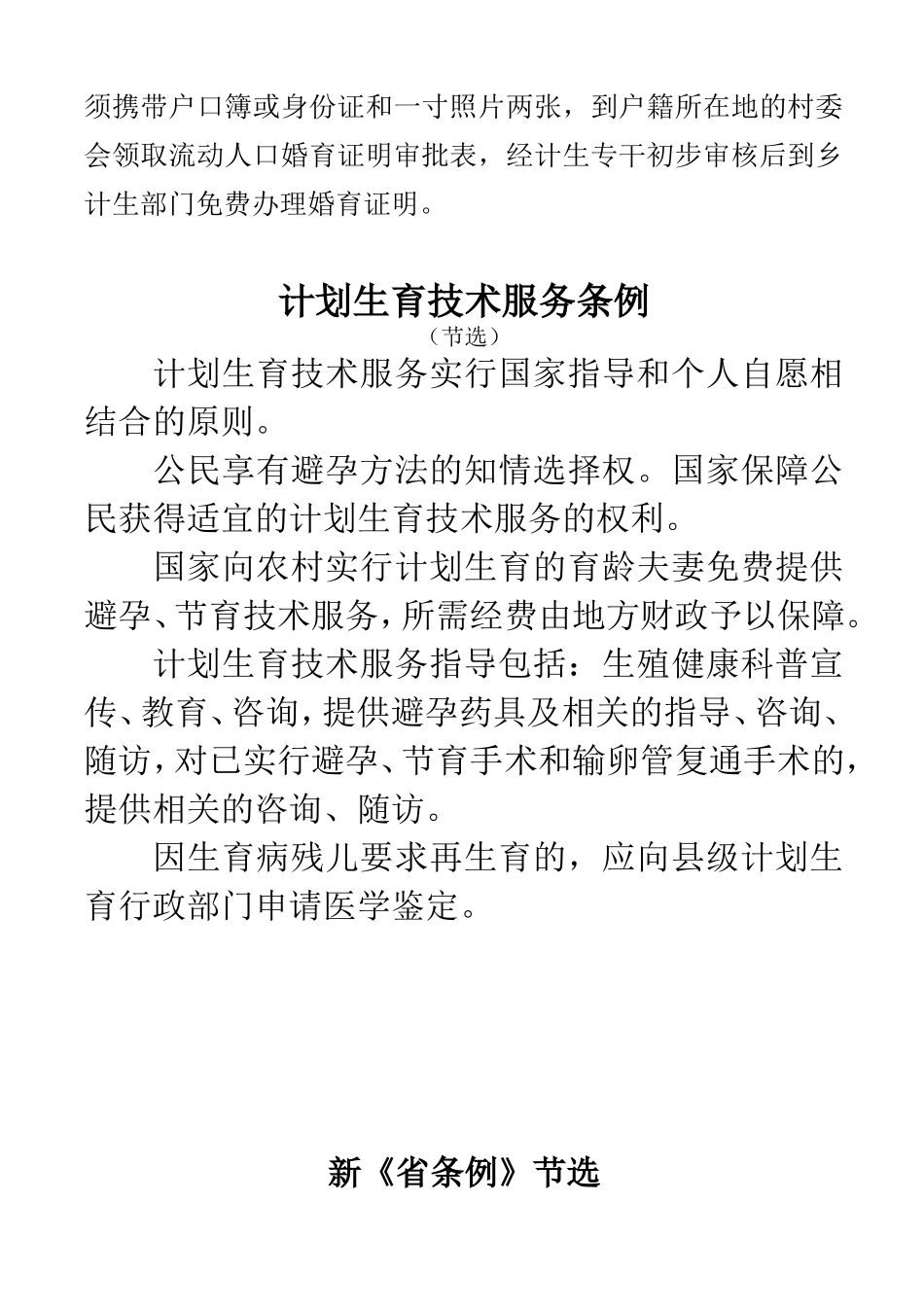 须携带户口簿或身份证和一寸照片两张，到户籍所在地的村委会领取流动人口婚育证明审批表，经计生专干初步审核后到乡计生部门免费办理婚育证明。

计划生育技术服务条例

（节选）

计划生育技术服务实行国家指导和个人自愿相结合的原则。

公民享有避孕方法的知情选择权。国家保障公民获得适宜的计划生育技术服务的权利。

国家向农村实行计划生育的育龄夫妻免费提供避孕、节育技术服务，所需经费由地方财政予以保障。

计划生育技术服务指导包括：生殖健康科普宣传、教育、咨询，提供避孕药具及相关的指导、咨询、随访，对已实行避孕、节育手术和输卵管复通手术的，提供相关的咨询、随访。

因生育病残儿要求再生育的，应向县级计划生育行政部门申请医学鉴定。

新《省条例》节选